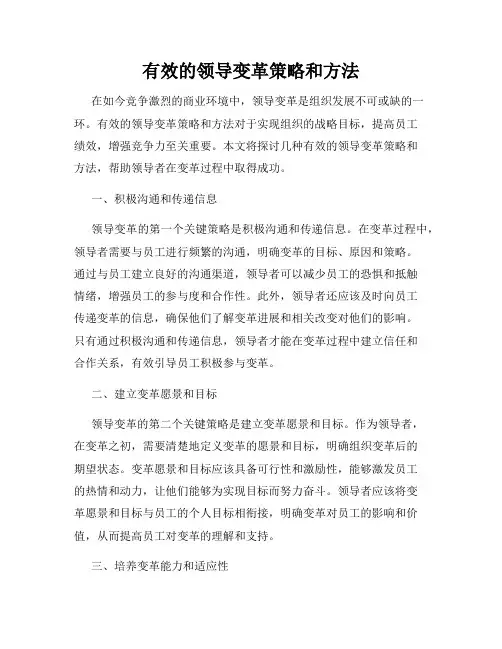 有效的领导变革策略和方法

在如今竞争激烈的商业环境中，领导变革是组织发展不可或缺的一环。有效的领导变革策略和方法对于实现组织的战略目标，提高员工绩效，增强竞争力至关重要。本文将探讨几种有效的领导变革策略和方法，帮助领导者在变革过程中取得成功。

一、积极沟通和传递信息

领导变革的第一个关键策略是积极沟通和传递信息。在变革过程中，领导者需要与员工进行频繁的沟通，明确变革的目标、原因和策略。通过与员工建立良好的沟通渠道，领导者可以减少员工的恐惧和抵触情绪，增强员工的参与度和合作性。此外，领导者还应该及时向员工传递变革的信息，确保他们了解变革进展和相关改变对他们的影响。只有通过积极沟通和传递信息，领导者才能在变革过程中建立信任和合作关系，有效引导员工积极参与变革。

二、建立变革愿景和目标

领导变革的第二个关键策略是建立变革愿景和目标。作为领导者，在变革之初，需要清楚地定义变革的愿景和目标，明确组织变革后的期望状态。变革愿景和目标应该具备可行性和激励性，能够激发员工的热情和动力，让他们能够为实现目标而努力奋斗。领导者应该将变革愿景和目标与员工的个人目标相衔接，明确变革对员工的影响和价值，从而提高员工对变革的理解和支持。

三、培养变革能力和适应性